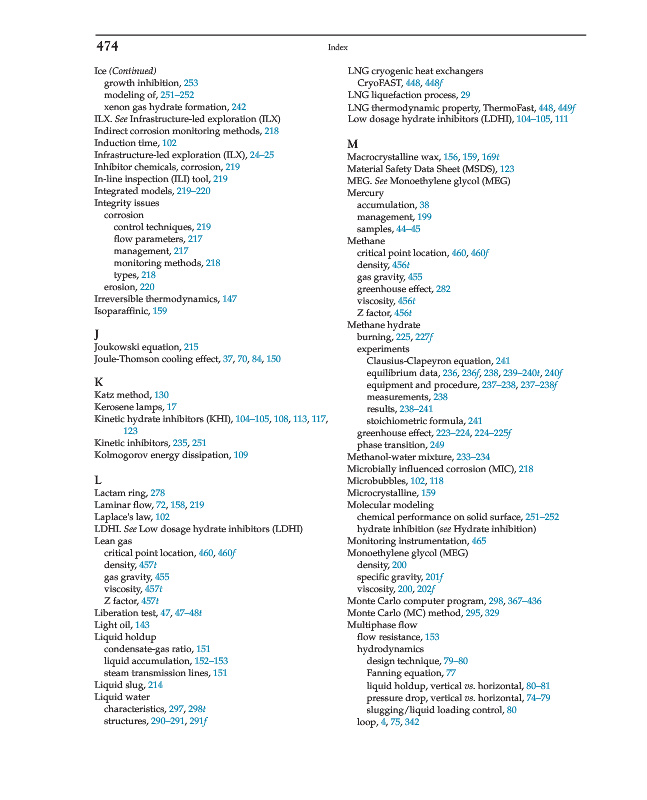 474 Index

Ice (Continued)
growth inhibition, 253
modeling of, 251–252
xenon gas hydrate formation, 242
ILX. See Infrastructure-led exploration (ILX)
Indirect corrosion monitoring methods, 218
Induction time, 102
Infrastructure-led exploration (ILX), 24–25
Inhibitor chemicals, corrosion, 219
In-line inspection (ILI) tool, 219
Integrated models, 219–220
Integrity issues
corrosion
control techniques, 219
flow parameters, 217
management, 217
monitoring methods, 218
types, 218
erosion, 220
Irreversible thermodynamics, 147
Isoparaffinic, 159

J
Joukowski equation, 215
Joule-Thomson cooling effect, 37, 70, 84, 150

K
Katz method, 130
Kerosene lamps, 17
Kinetic hydrate inhibitors (KHI), 104–105, 108, 113, 117, 123
Kinetic inhibitors, 235, 251
Kolmogorov energy dissipation, 109

L
Lactam ring, 278
Laminar flow, 72, 158, 219
Laplace's law, 102
LDHI. See Low dosage hydrate inhibitors (LDHI)
Lean gas
critical point location, 460, 460f
density, 457t
gas gravity, 455
viscosity, 457t
Z factor, 457t
Liberation test, 47, 47–48t
Light oil, 143
Liquid holdup
condensate-gas ratio, 151
liquid accumulation, 152–153
steam transmission lines, 151
Liquid slug, 214
Liquid water
characteristics, 297, 298t
structures, 290–291, 291f

LNG cryogenic heat exchangers
CryoFAST, 448, 448f
LNG liquefaction process, 29
LNG thermodynamic property, ThermoFast, 448, 449f
Low dosage hydrate inhibitors (LDHI), 104–105, 111

M
Macrocrystalline wax, 156, 159, 169t
Material Safety Data Sheet (MSDS), 123
MEG. See Monoethylene glycol (MEG)
Mercury
accumulation, 38
management, 199
samples, 44–45
Methane
critical point location, 460, 460f
density, 456t
gas gravity, 455
greenhouse effect, 282
viscosity, 456t
Z factor, 456t
Methane hydrate
burning, 225, 227f
experiments
Clausius-Clapeyron equation, 241
equilibrium data, 236, 236f, 238, 239–240t, 240f
equipment and procedure, 237–238, 237–238f
measurements, 238
results, 238–241
stoichiometric formula, 241
greenhouse effect, 223–224, 224–225f
phase transition, 249
Methanol-water mixture, 233–234
Microbially influenced corrosion (MIC), 218
Microbubbles, 102, 118
Microcrystalline, 159
Molecular modeling
chemical performance on solid surface, 251–252
hydrate inhibition (see Hydrate inhibition)
Monitoring instrumentation, 465
Monoethylene glycol (MEG)
density, 200
specific gravity, 201f
viscosity, 200, 202f
Monte Carlo computer program, 298, 367–436
Monte Carlo (MC) method, 295, 329
Multiphase flow
flow resistance, 153
hydrodynamics
design technique, 79–80
Fanning equation, 77
liquid holdup, vertical vs. horizontal, 80–81
pressure drop, vertical vs. horizontal, 74–79
slugging/liquid loading control, 80
loop, 4, 75, 342